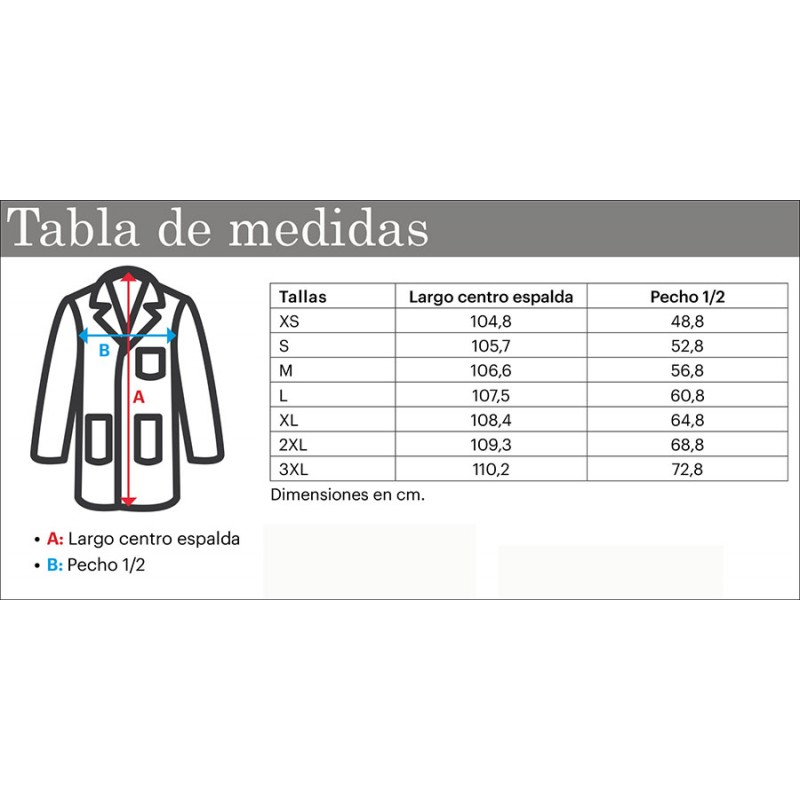 Tabla de medidas

B

A

| Tallas | Largo centro espalda | Pecho 1/2 |
|---|---|---|
| XS | 104,8 | 48,8 |
| S | 105,7 | 52,8 |
| M | 106,6 | 56,8 |
| L | 107,5 | 60,8 |
| XL | 108,4 | 64,8 |
| 2XL | 109,3 | 68,8 |
| 3XL | 110,2 | 72,8 |

Dimensiones en cm.

• A: Largo centro espalda
• B: Pecho 1/2